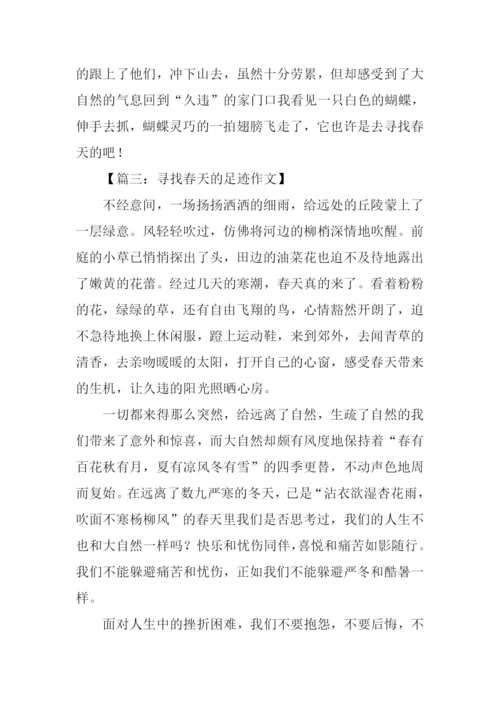 的跟上了他们，冲下山去，虽然十分劳累，但却感受到了大自然的气息回到“久违”的家门口我看见一只白色的蝴蝶，伸手去抓，蝴蝶灵巧的一拍翅膀飞走了，它也许是去寻找春天的吧！

【篇三：寻找春天的足迹作文】

不经意间，一场扬扬洒洒的细雨，给远处的丘陵蒙上了一层绿意。风轻轻吹过，仿佛将河边的柳梢深情地吹醒。前庭的小草已悄悄探出了头，田边的油菜花也迫不及待地露出了嫩黄的花蕾。经过几天的寒潮，春天真的来了。看着粉粉的花，绿绿的草，还有自由飞翔的鸟，心情豁然开朗了，迫不急待地换上休闲服，蹬上运动鞋，来到郊外，去闻青草的清香，去亲吻暖暖的太阳，打开自己的心窗，感受春天带来的生机，让久违的阳光照晒心房。

一切都来得那么突然，给远离了自然，生疏了自然的我们带来了意外和惊喜，而大自然却颇有风度地保持着“春有百花秋有月，夏有凉风冬有雪”的四季更替，不动声色地周而复始。在远离了数九严寒的冬天，已是“沾衣欲湿杏花雨，吹面不寒杨柳风”的春天里我们是否思考过，我们的人生不也和大自然一样吗？快乐和忧伤同伴，喜悦和痛苦如影随行。我们不能躲避痛苦和忧伤，正如我们不能躲避严冬和酷暑一样。

面对人生中的挫折困难，我们不要抱怨，不要后悔，不